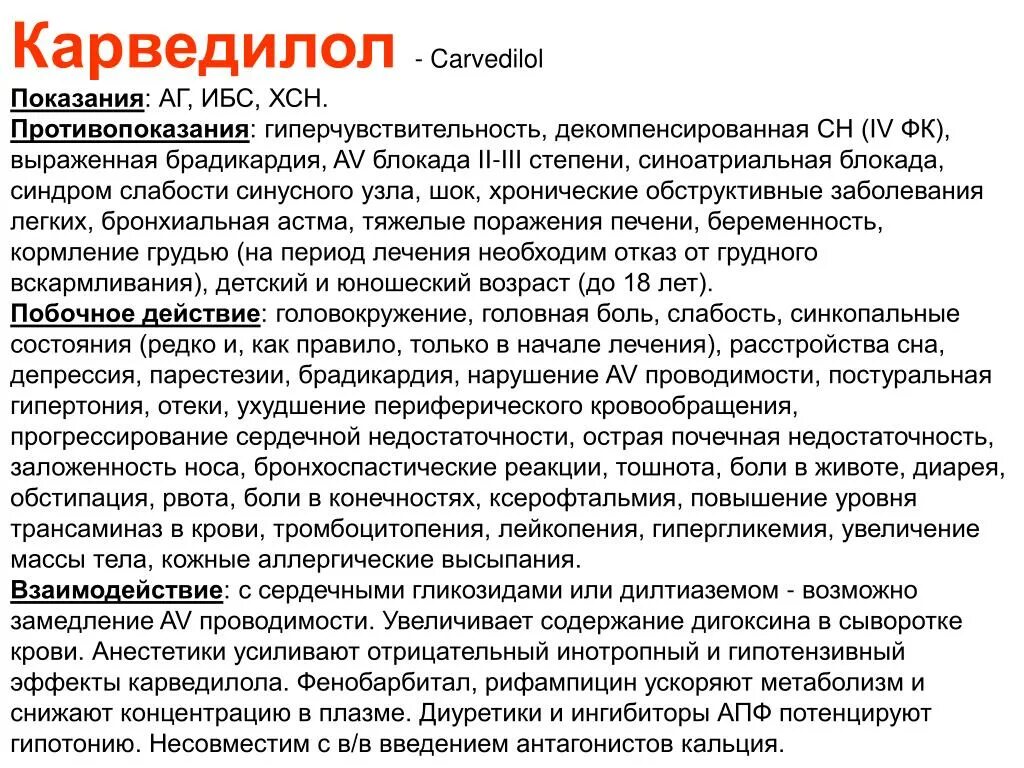 Карведилол - Carvedilol

Показания: АГ, ИБС, ХСН.
Противопоказания: гиперчувствительность, декомпенсированная СН (IV ФК), выраженная брадикардия, AV блокада II-III степени, синоатриальная блокада, синдром слабости синусного узла, шок, хронические обструктивные заболевания легких, бронхиальная астма, тяжелые поражения печени, беременность, кормление грудью (на период лечения необходим отказ от грудного вскармливания), детский и юношеский возраст (до 18 лет).
Побочное действие: головокружение, головная боль, слабость, синкопальные состояния (редко и, как правило, только в начале лечения), расстройства сна, депрессия, парестезии, брадикардия, нарушение AV проводимости, постуральная гипертония, отеки, ухудшение периферического кровообращения, прогрессирование сердечной недостаточности, острая почечная недостаточность, заложенность носа, бронхоспастические реакции, тошнота, боли в животе, диарея, обстипация, рвота, боли в конечностях, ксерофтальмия, повышение уровня трансаминаз в крови, тромбоцитопения, лейкопения, гипергликемия, увеличение массы тела, кожные аллергические высыпания.
Взаимодействие: с сердечными гликозидами или дилтиаземом - возможно замедление AV проводимости. Увеличивает содержание дигоксина в сыворотке крови. Анестетики усиливают отрицательный инотропный и гипотензивный эффекты карведилола. Фенобарбитал, рифампицин ускоряют метаболизм и снижают концентрацию в плазме. Диуретики и ингибиторы АПФ потенцируют гипотонию. Несовместим с в/в введением антагонистов кальция.